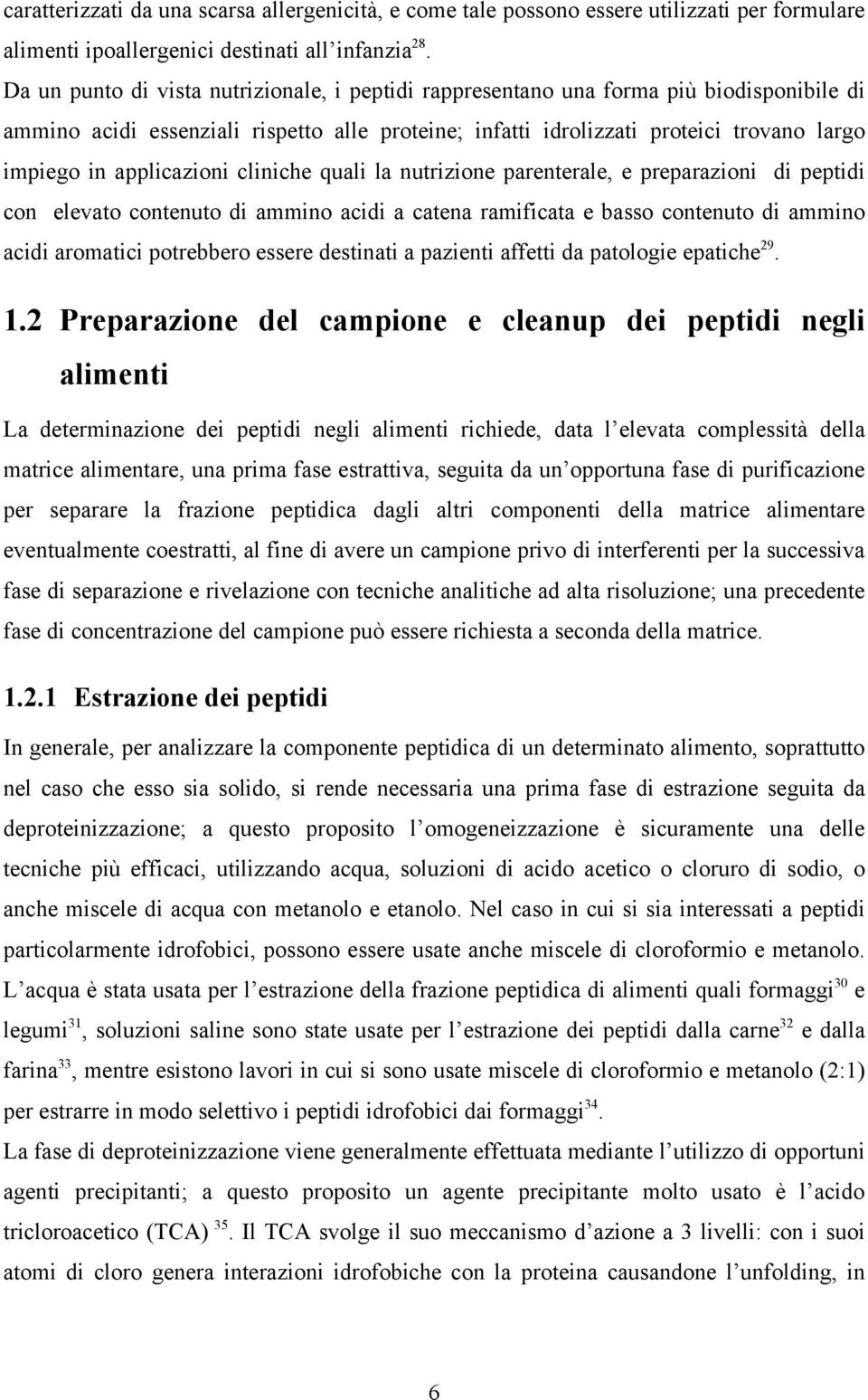 caratterizzati da una scarsa allergenicità, e come tale possono essere utilizzati per formulare alimenti ipoallergenici destinati all'infanzia$^{28}$.

Da un punto di vista nutrizionale, i peptidi rappresentano una forma più biodisponibile di ammino acidi essenziali rispetto alle proteine; infatti idrolizzati proteici trovano largo impiego in applicazioni cliniche quali la nutrizione parenterale, e preparazioni di peptidi con elevato contenuto di ammino acidi a catena ramificata e basso contenuto di ammino acidi aromatici potrebbero essere destinati a pazienti affetti da patologie epatiche$^{29}$.

1.2 Preparazione del campione e cleanup dei peptidi negli alimenti

La determinazione dei peptidi negli alimenti richiede, data l'elevata complessità della matrice alimentare, una prima fase estrattiva, seguita da un'opportuna fase di purificazione per separare la frazione peptidica dagli altri componenti della matrice alimentare eventualmente coestratti, al fine di avere un campione privo di interferenti per la successiva fase di separazione e rivelazione con tecniche analitiche ad alta risoluzione; una precedente fase di concentrazione del campione può essere richiesta a seconda della matrice.

1.2.1 Estrazione dei peptidi

In generale, per analizzare la componente peptidica di un determinato alimento, soprattutto nel caso che esso sia solido, si rende necessaria una prima fase di estrazione seguita da deproteinizzazione; a questo proposito l'omogeneizzazione è sicuramente una delle tecniche più efficaci, utilizzando acqua, soluzioni di acido acetico o cloruro di sodio, o anche miscele di acqua con metanolo e etanolo. Nel caso in cui si sia interessati a peptidi particolarmente idrofobici, possono essere usate anche miscele di cloroformio e metanolo. L'acqua è stata usata per l'estrazione della frazione peptidica di alimenti quali formaggi$^{30}$ e legumi$^{31}$, soluzioni saline sono state usate per l'estrazione dei peptidi dalla carne$^{32}$ e dalla farina$^{33}$, mentre esistono lavori in cui si sono usate miscele di cloroformio e metanolo (2:1) per estrarre in modo selettivo i peptidi idrofobici dai formaggi$^{34}$.

La fase di deproteinizzazione viene generalmente effettuata mediante l'utilizzo di opportuni agenti precipitanti; a questo proposito un agente precipitante molto usato è l'acido tricloroacetico (TCA) $^{35}$. Il TCA svolge il suo meccanismo d'azione a 3 livelli: con i suoi atomi di cloro genera interazioni idrofobiche con la proteina causandone l'unfolding, in

6